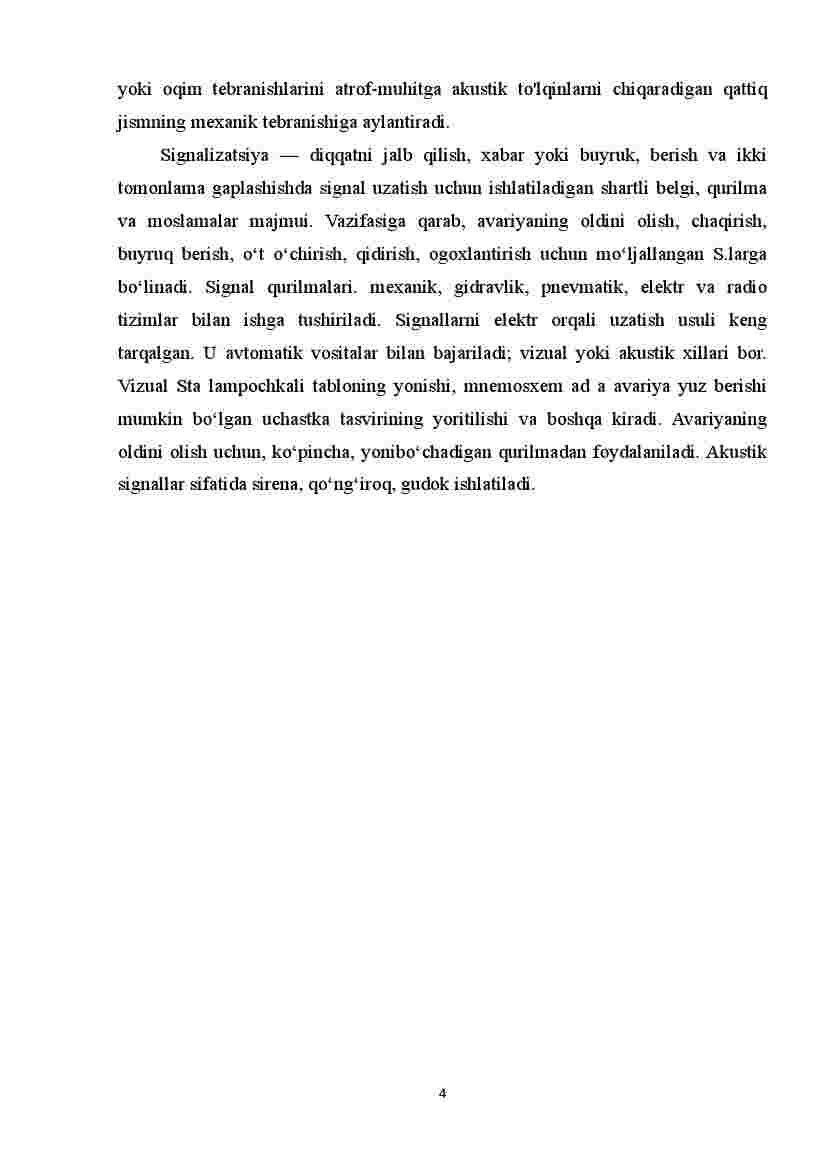 yoki oqim tebranishlarini atrof-muhitga akustik to'lqinlarni chiqaradigan qattiq jismning mexanik tebranishiga aylantiradi.

Signalizatsiya — diqqatni jalb qilish, xabar yoki buyruk, berish va ikki tomonlama gaplashishda signal uzatish uchun ishlatiladigan shartli belgi, qurilma va moslamalar majmui. Vazifasiga qarab, avariyaning oldini olish, chaqirish, buyruq berish, oʻt oʻchirish, qidirish, ogoxlantirish uchun moʻljallangan S.larga boʻlinadi. Signal qurilmalari. mexanik, gidravlik, pnevmatik, elektr va radio tizimlar bilan ishga tushiriladi. Signallarni elektr orqali uzatish usuli keng tarqalgan. U avtomatik vositalar bilan bajariladi; vizual yoki akustik xillari bor. Vizual Sta lampochkali tabloning yonishi, mnemosxem ad a avariya yuz berishi mumkin boʻlgan uchastka tasvirining yoritilishi va boshqa kiradi. Avariyaning oldini olish uchun, koʻpincha, yoniboʻchadigan qurilmadan foydalaniladi. Akustik signallar sifatida sirena, qoʻngʻiroq, gudok ishlatiladi.

4